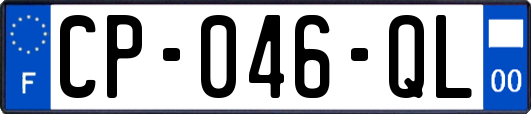 F
CP-046-QL
00